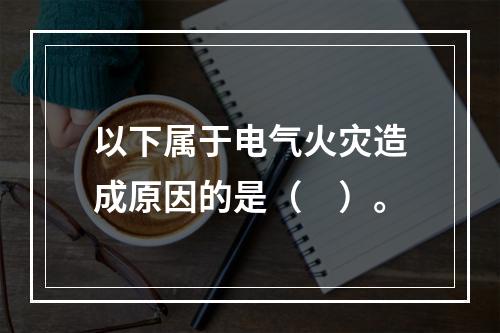 以下属于电气火灾造成原因的是（　）。